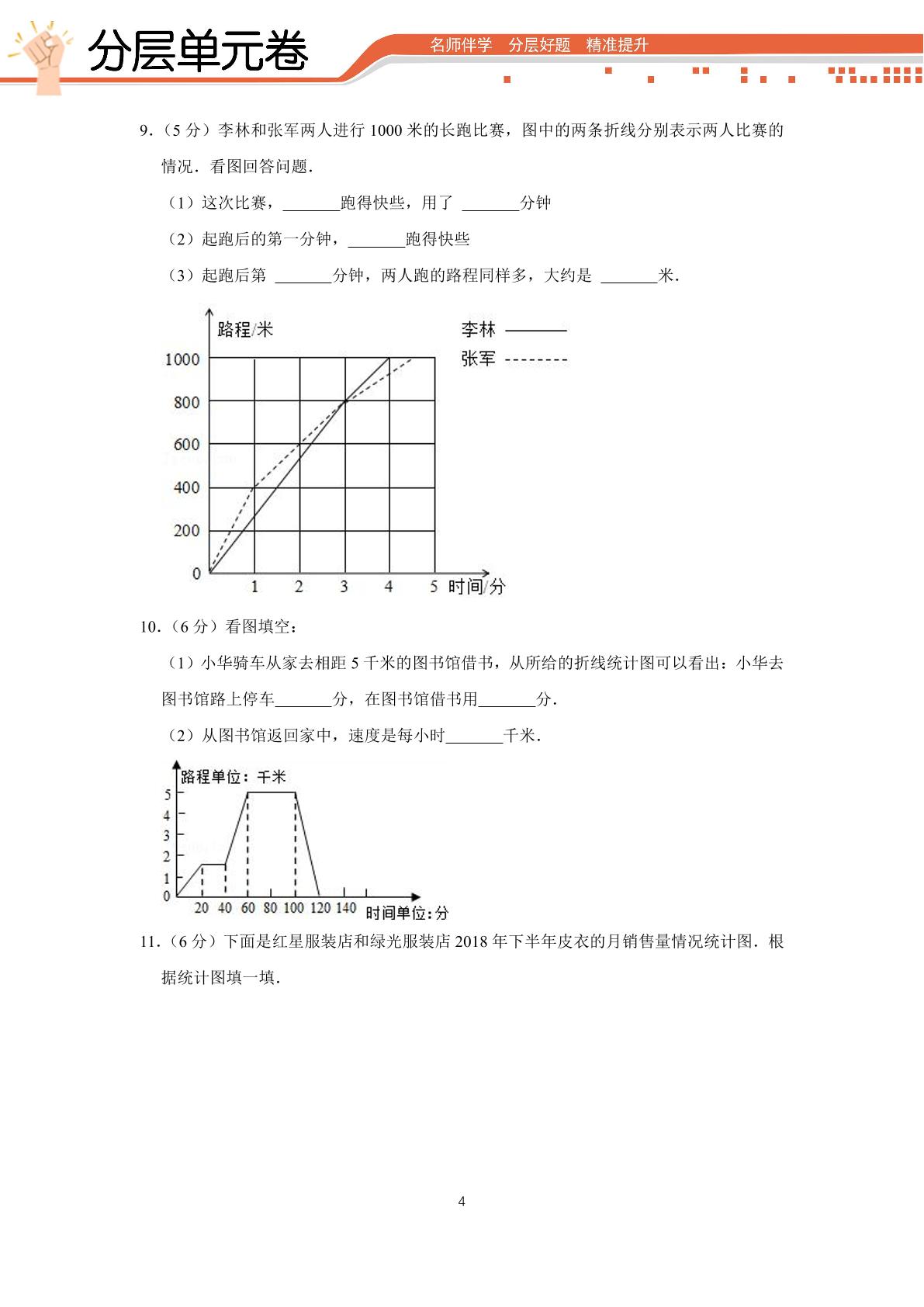 分层单元卷

名师伴学 分层好题 精准提升

9.（5分）李林和张军两人进行1000米的长跑比赛，图中的两条折线分别表示两人比赛的情况．看图回答问题．

（1）这次比赛，____跑得快些，用了____分钟

（2）起跑后的第一分钟，____跑得快些

（3）起跑后第____分钟，两人跑的路程同样多，大约是____米．

路程/米
李林
张军
1000
800
600
400
200
0
1
2
3
4
5
时间/分

10.（6分）看图填空：

（1）小华骑车从家去相距5千米的图书馆借书，从所给的折线统计图可以看出：小华去图书馆路上停车____分，在图书馆借书用____分．

（2）从图书馆返回家中，速度是每小时____千米．

路程单位：千米
5
4
3
2
1
0
20 40 60 80 100 120 140
时间单位：分

11.（6分）下面是红星服装店和绿光服装店2018年下半年皮衣的月销售量情况统计图．根据统计图填一填．

4